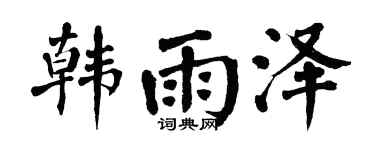 韩雨泽
词典网